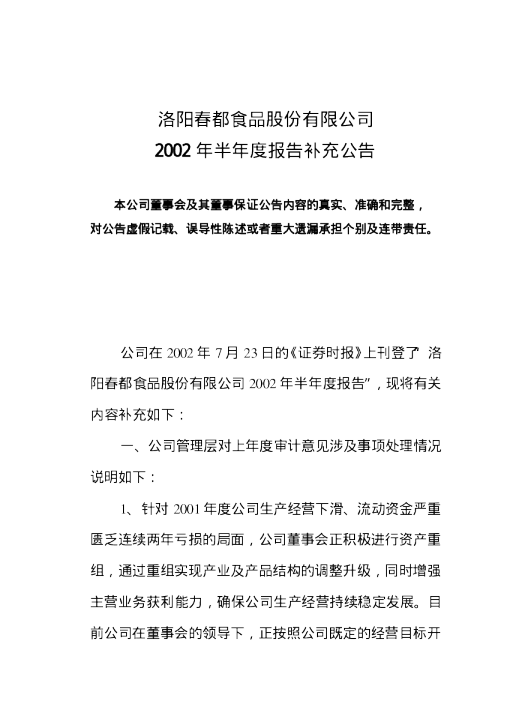 洛阳春都食品股份有限公司
2002年半年度报告补充公告

本公司董事会及其董事保证公告内容的真实、准确和完整，对公告虚假记载、误导性陈述或者重大遗漏承担个别及连带责任。

公司在2002年7月23日的《证券时报》上刊登了“洛阳春都食品股份有限公司2002年半年度报告”，现将有关内容补充如下：

一、公司管理层对上年度审计意见涉及事项处理情况说明如下：

1、针对2001年度公司生产经营下滑、流动资金严重匮乏连续两年亏损的局面，公司董事会正积极进行资产重组，通过重组实现产业及产品结构的调整升级，同时增强主营业务获利能力，确保公司生产经营持续稳定发展。目前公司在董事会的领导下，正按照公司既定的经营目标开